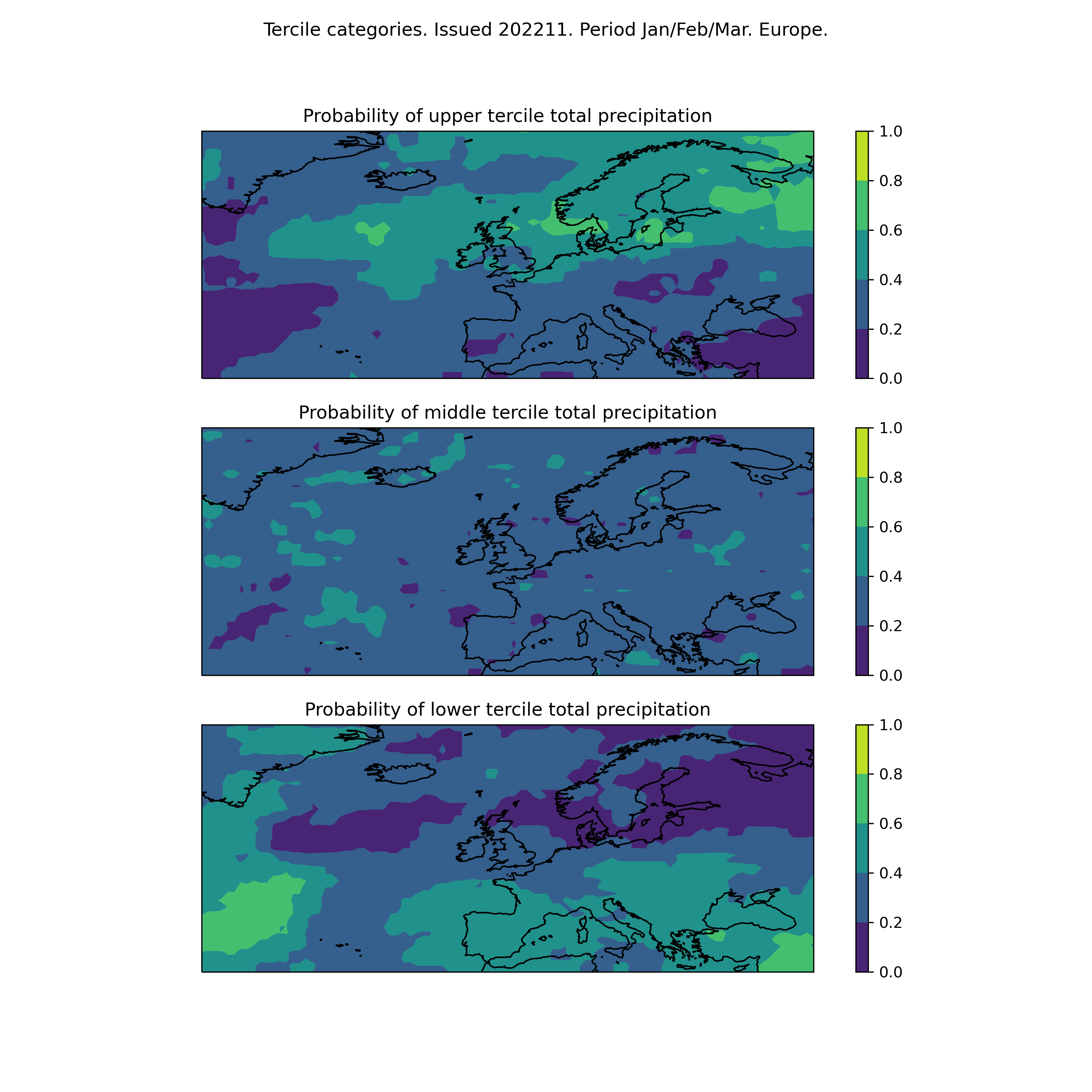 Tercile categories. Issued 202211. Period Jan/Feb/Mar. Europe.

Probability of upper tercile total precipitation

1.0
0.8
0.6
0.4
0.2
0.0

Probability of middle tercile total precipitation

1.0
0.8
0.6
0.4
0.2
0.0

Probability of lower tercile total precipitation

1.0
0.8
0.6
0.4
0.2
0.0